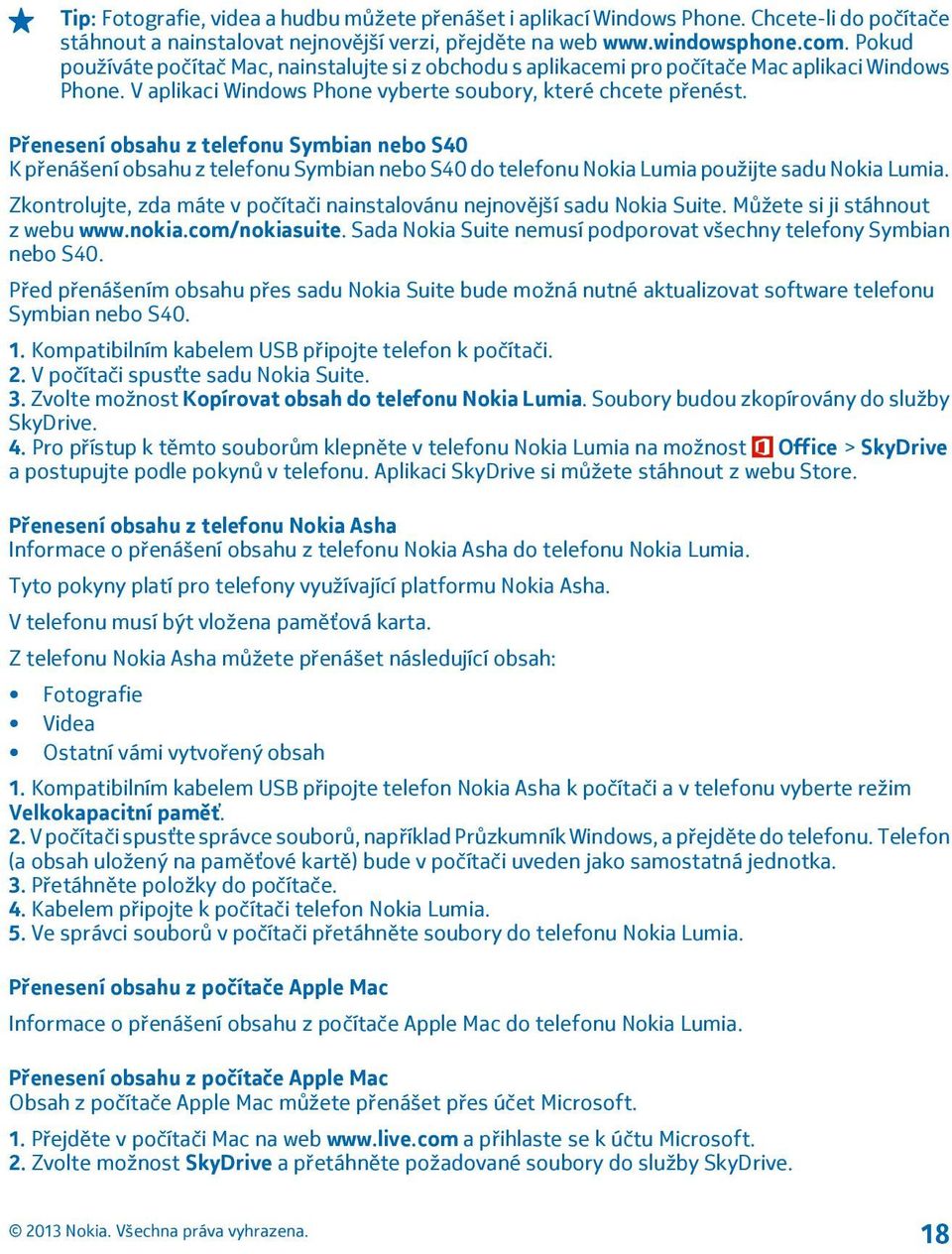 Tip: Fotografie, videa a hudbu můžete přenášet i aplikací Windows Phone. Chcete-li do počítače stáhnout a nainstalovat nejnovější verzi, přejděte na web www.windowsphone.com. Pokud používáte počítač Mac, nainstalujte si z obchodu s aplikacemi pro počítače Mac aplikaci Windows Phone. V aplikaci Windows Phone vyberte soubory, které chcete přenést.

Přenesení obsahu z telefonu Symbian nebo S40
K přenášení obsahu z telefonu Symbian nebo S40 do telefonu Nokia Lumia použijte sadu Nokia Lumia.

Zkontrolujte, zda máte v počítači nainstalovánu nejnovější sadu Nokia Suite. Můžete si ji stáhnout z webu www.nokia.com/nokiasuite. Sada Nokia Suite nemusí podporovat všechny telefony Symbian nebo S40.

Před přenášením obsahu přes sadu Nokia Suite bude možná nutné aktualizovat software telefonu Symbian nebo S40.

1. Kompatibilním kabelem USB připojte telefon k počítači.
2. V počítači spusťte sadu Nokia Suite.
3. Zvolte možnost Kopírovat obsah do telefonu Nokia Lumia. Soubory budou zkopírovány do služby SkyDrive.
4. Pro přístup k těmto souborům klepněte v telefonu Nokia Lumia na možnost Office > SkyDrive a postupujte podle pokynů v telefonu. Aplikaci SkyDrive si můžete stáhnout z webu Store.

Přenesení obsahu z telefonu Nokia Asha
Informace o přenášení obsahu z telefonu Nokia Asha do telefonu Nokia Lumia.

Tyto pokyny platí pro telefony využívající platformu Nokia Asha.

V telefonu musí být vložena paměťová karta.

Z telefonu Nokia Asha můžete přenášet následující obsah:

• Fotografie
• Videa
• Ostatní vámi vytvořený obsah

1. Kompatibilním kabelem USB připojte telefon Nokia Asha k počítači a v telefonu vyberte režim Velkokapacitní paměť.
2. V počítači spusťte správce souborů, například Průzkumník Windows, a přejděte do telefonu. Telefon (a obsah uložený na paměťové kartě) bude v počítači uveden jako samostatná jednotka.
3. Přetáhněte položky do počítače.
4. Kabelem připojte k počítači telefon Nokia Lumia.
5. Ve správci souborů v počítači přetáhněte soubory do telefonu Nokia Lumia.

Přenesení obsahu z počítače Apple Mac

Informace o přenášení obsahu z počítače Apple Mac do telefonu Nokia Lumia.

Přenesení obsahu z počítače Apple Mac
Obsah z počítače Apple Mac můžete přenášet přes účet Microsoft.

1. Přejděte v počítači Mac na web www.live.com a přihlaste se k účtu Microsoft.
2. Zvolte možnost SkyDrive a přetáhněte požadované soubory do služby SkyDrive.

© 2013 Nokia. Všechna práva vyhrazena.

18